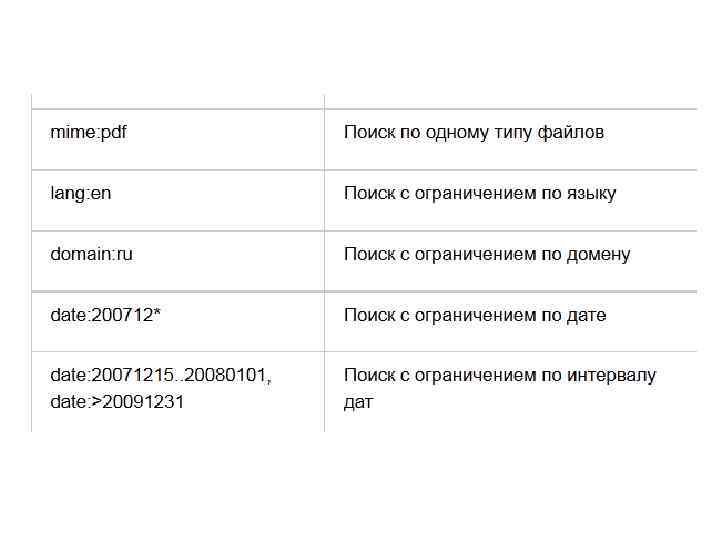 | | |
|---|---|
| mime:pdf | Поиск по одному типу файлов |
| lang:en | Поиск с ограничением по языку |
| domain:ru | Поиск с ограничением по домену |
| date:200712* | Поиск с ограничением по дате |
| date:20071215..20080101, date:>20091231 | Поиск с ограничением по интервалу дат |